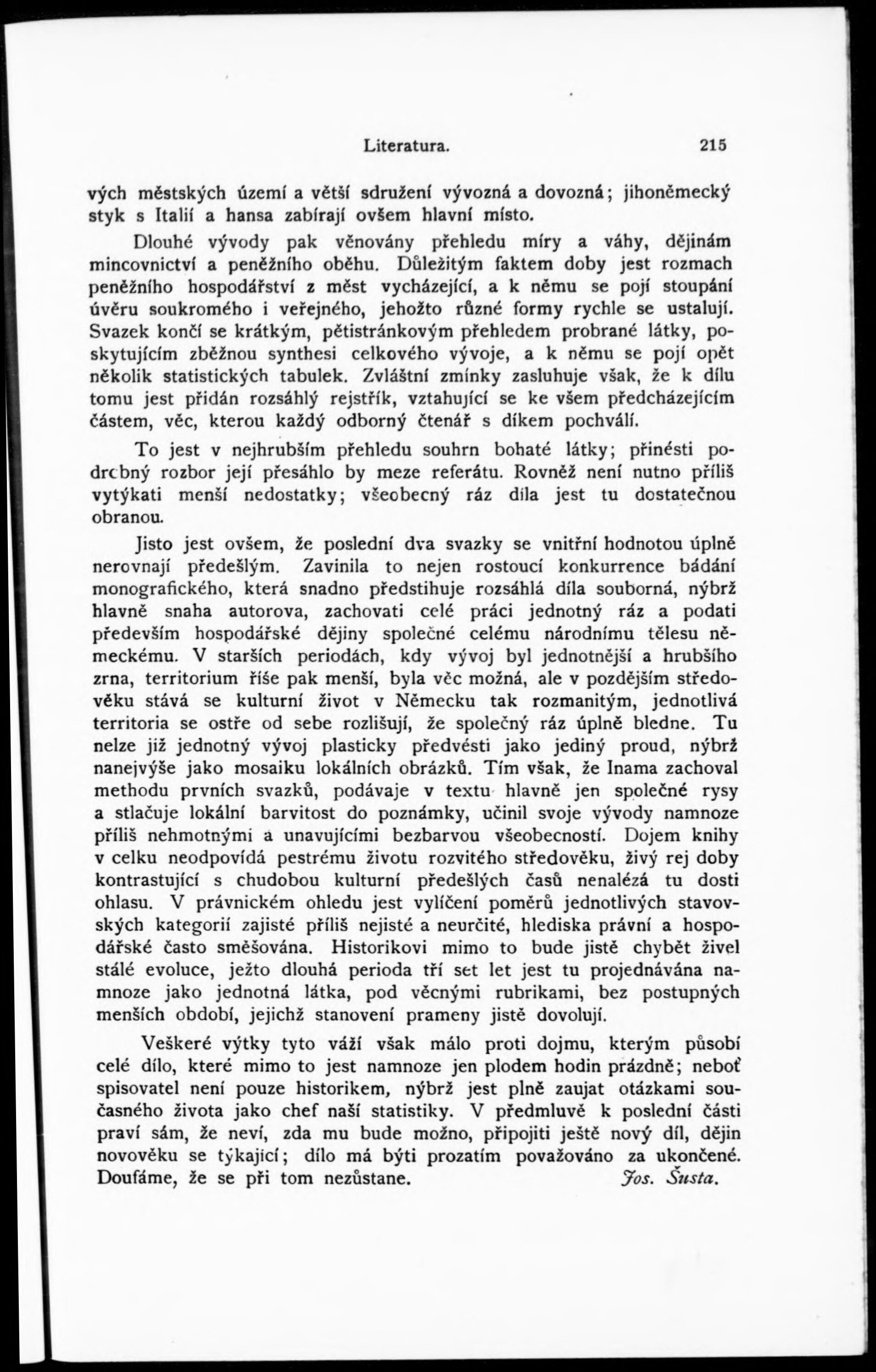 Literatura. 215

vých městských území a větší sdružení vývozná a dovozná; jihoněmecký styk s Italií a hansa zabírají ovšem hlavní místo.

Dlouhé vývody pak věnovány přehledu míry a váhy, dějinám mincovnictví a peněžního oběhu. Důležitým faktem doby jest rozmach peněžního hospodářství z měst vycházející, a k němu se pojí stoupání úvěru soukromého i veřejného, jehožto různé formy rychle se ustalují. Svazek končí se krátkým, pětistránkovým přehledem probrané látky, poskytujícím zběžnou synthesi celkového vývoje, a k němu se pojí opět několik statistických tabulek. Zvláštní zmínky zasluhuje však, že k dílu tomu jest přidán rozsáhlý rejstřík, vztahující se ke všem předcházejícím částem, věc, kterou každý odborný čtenář s díkem pochválí.

To jest v nejhrubším přehledu souhrn bohaté látky; přinésti podrobný rozbor její přesáhlo by meze referátu. Rovněž není nutno příliš vytýkati menší nedostatky; všeobecný ráz díla jest tu dostatečnou obranou.

Jisto jest ovšem, že poslední dva svazky se vnitřní hodnotou úplně nerovnají předešlým. Zavinila to nejen rostoucí konkurrence bádání monografického, která snadno předstihuje rozsáhlá díla souborná, nýbrž hlavně snaha autorova, zachovati celé práci jednotný ráz a podati především hospodářské dějiny společné celému národnímu tělesu německému. V starších periodách, kdy vývoj byl jednotnější a hrubšího zrna, territorium říše pak menší, byla věc možná, ale v pozdějším středověku stává se kulturní život v Německu tak rozmanitým, jednotlivá territoria se ostře od sebe rozlišují, že společný ráz úplně bledne. Tu nelze již jednotný vývoj plasticky předvésti jako jediný proud, nýbrž nanejvýše jako mosaiku lokálních obrázků. Tím však, že Inama zachoval methodu prvních svazků, podávaje v textu hlavně jen společné rysy a stlačuje lokální barvitost do poznámky, učinil svoje vývody namnoze příliš nehmotnými a unavujícími bezbarvou všeobecností. Dojem knihy v celku neodpovídá pestrému životu rozvitého středověku, živý rej doby kontrastující s chudobou kulturní předešlých časů nenalézá tu dosti ohlasu. V právnickém ohledu jest vylíčení poměrů jednotlivých stavovských kategorií zajisté příliš nejisté a neurčité, hlediska právní a hospodářské často směšována. Historikovi mimo to bude jistě chybět živel stálé evoluce, ježto dlouhá perioda tří set let jest tu projednávána namnoze jako jednotná látka, pod věcnými rubrikami, bez postupných menších období, jejichž stanovení prameny jistě dovolují.

Veškeré výtky tyto váží však málo proti dojmu, kterým působí celé dílo, které mimo to jest namnoze jen plodem hodin prázdně; neboť spisovatel není pouze historikem, nýbrž jest plně zaujat otázkami současného života jako chef naší statistiky. V předmluvě k poslední části praví sám, že neví, zda mu bude možno, připojiti ještě nový díl, dějin novověku se týkající; dílo má býti prozatím považováno za ukončené. Doufáme, že se při tom nezůstane. Jos. Šusta.